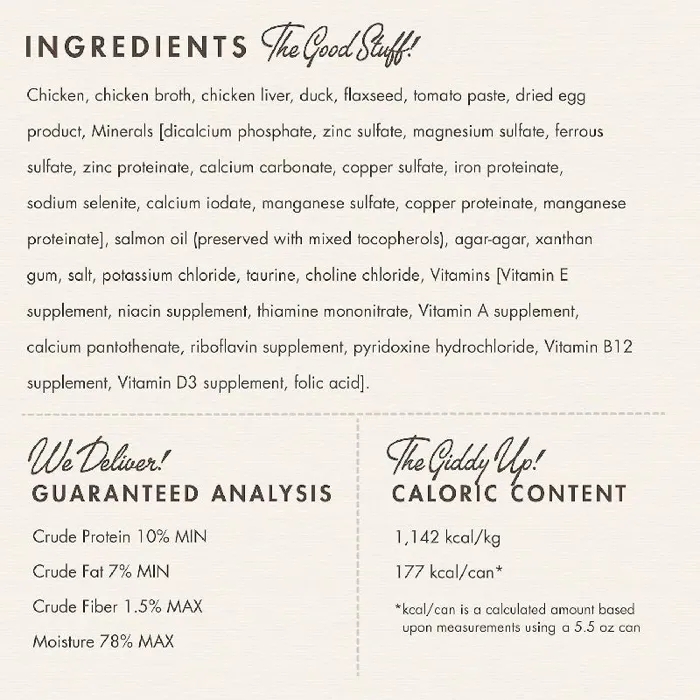 INGREDIENTS The Good Stuff!

Chicken, chicken broth, chicken liver, duck, flaxseed, tomato paste, dried egg product, Minerals [dicalcium phosphate, zinc sulfate, magnesium sulfate, ferrous sulfate, zinc proteinate, calcium carbonate, copper sulfate, iron proteinate, sodium selenite, calcium iodate, manganese sulfate, copper proteinate, manganese proteinate], salmon oil (preserved with mixed tocopherols), agar-agar, xanthan gum, salt, potassium chloride, taurine, choline chloride, Vitamins [Vitamin E supplement, niacin supplement, thiamine mononitrate, Vitamin A supplement, calcium pantothenate, riboflavin supplement, pyridoxine hydrochloride, Vitamin B12 supplement, Vitamin D3 supplement, folic acid].

We Deliver!
GUARANTEED ANALYSIS

Crude Protein 10% MIN

Crude Fat 7% MIN

Crude Fiber 1.5% MAX

Moisture 78% MAX

The Giddy Up!
CALORIC CONTENT

1,142 kcal/kg

177 kcal/can*

*kcal/can is a calculated amount based upon measurements using a 5.5 oz can